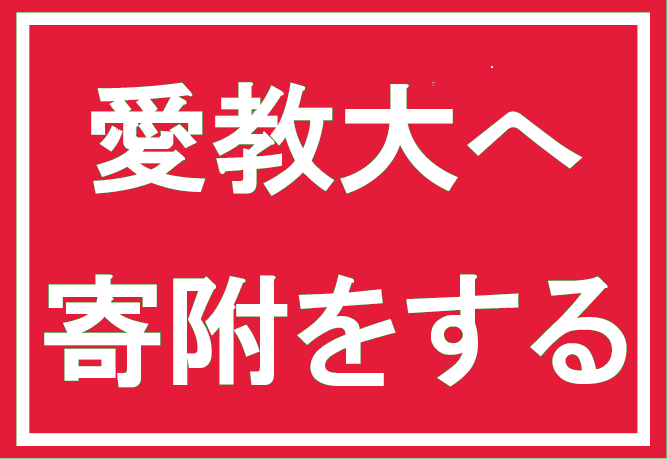 愛教大へ
寄附をする